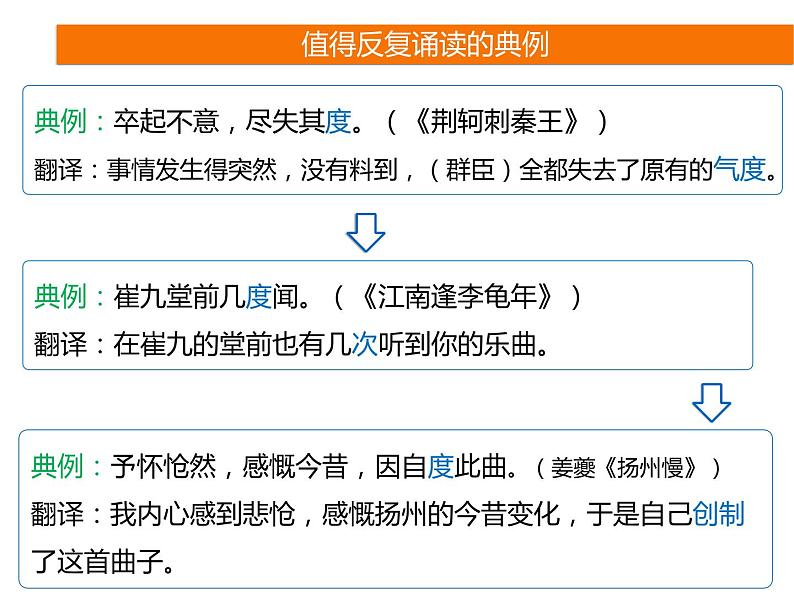 值得反复诵读的典例

典例：卒起不意，尽失其度。（《荆轲刺秦王》）
翻译：事情发生得突然，没有料到，（群臣）全都失去了原有的气度。

典例：崔九堂前几度闻。（《江南逢李龟年》）
翻译：在崔九的堂前也有几次听到你的乐曲。

典例：予怀怆然，感慨今昔，因自度此曲。（姜夔《扬州慢》）
翻译：我内心感到悲怆，感慨扬州的今昔变化，于是自己创制了这首曲子。